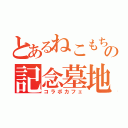 とあるねこもちの
記念墓地
コラボカフェ